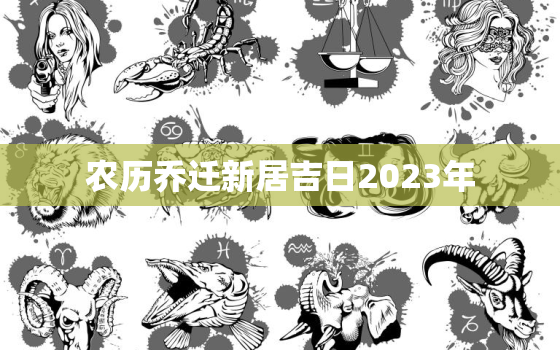 农历乔迁新居吉日2023年